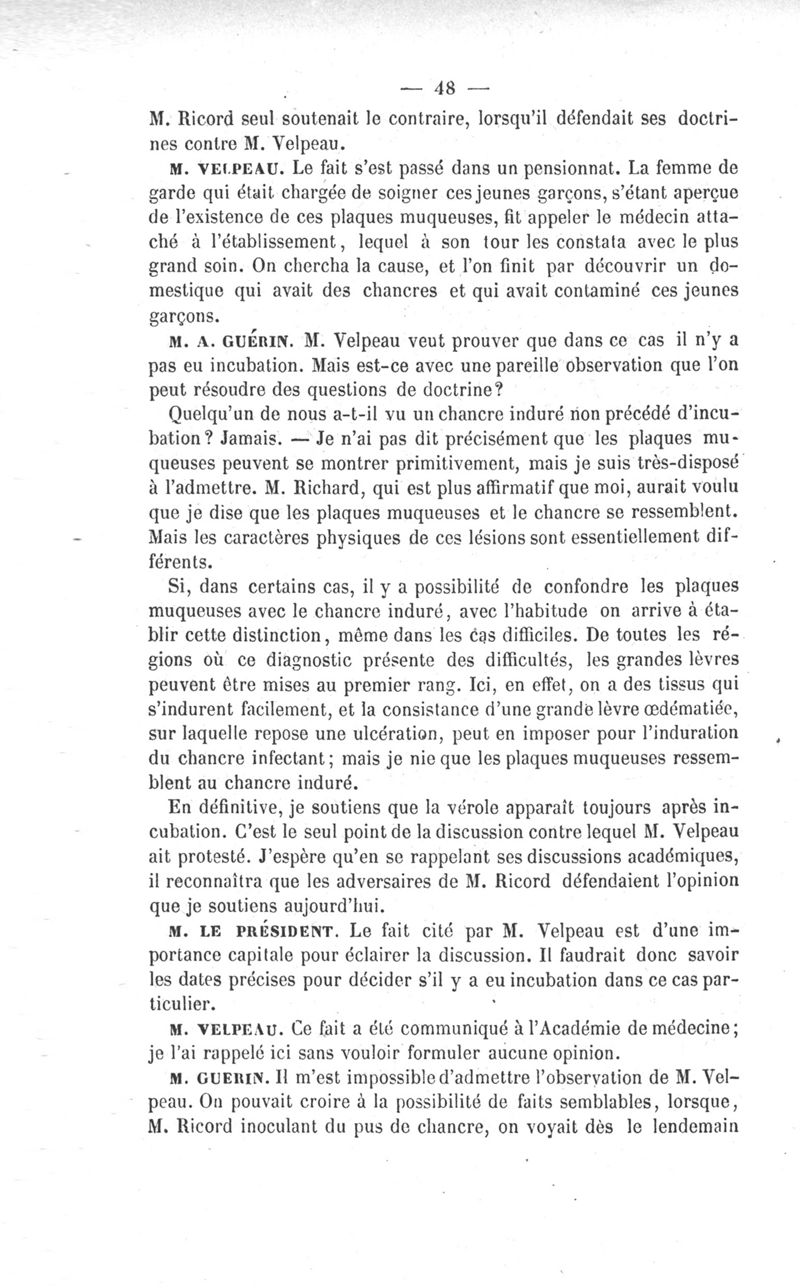 — 48 —

M. Ricord seul soutenait le contraire, lorsqu'il défendait ses doctrines contre M. Velpeau.

M. VELPEAU. Le fait s'est passé dans un pensionnat. La femme de garde qui était chargée de soigner ces jeunes garçons, s'étant aperçue de l'existence de ces plaques muqueuses, fit appeler le médecin attaché à l'établissement, lequel à son tour les constata avec le plus grand soin. On chercha la cause, et l'on finit par découvrir un domestique qui avait des chancres et qui avait contaminé ces jeunes garçons.

M. A. GUÉRIN. M. Velpeau veut prouver que dans ce cas il n'y a pas eu incubation. Mais est-ce avec une pareille observation que l'on peut résoudre des questions de doctrine?

Quelqu'un de nous a-t-il vu un chancre induré non précédé d'incubation? Jamais. — Je n'ai pas dit précisément que les plaques muqueuses peuvent se montrer primitivement, mais je suis très-disposé à l'admettre. M. Richard, qui est plus affirmatif que moi, aurait voulu que je dise que les plaques muqueuses et le chancre se ressemblent. Mais les caractères physiques de ces lésions sont essentiellement différents.

Si, dans certains cas, il y a possibilité de confondre les plaques muqueuses avec le chancre induré, avec l'habitude on arrive à établir cette distinction, même dans les cas difficiles. De toutes les régions où ce diagnostic présente des difficultés, les grandes lèvres peuvent être mises au premier rang. Ici, en effet, on a des tissus qui s'indurent facilement, et la consistance d'une grande lèvre œdématiée, sur laquelle repose une ulcération, peut en imposer pour l'induration du chancre infectant; mais je nie que les plaques muqueuses ressemblent au chancre induré.

En définitive, je soutiens que la vérole apparaît toujours après incubation. C'est le seul point de la discussion contre lequel M. Velpeau ait protesté. J'espère qu'en se rappelant ses discussions académiques, il reconnaîtra que les adversaires de M. Ricord défendaient l'opinion que je soutiens aujourd'hui.

M. LE PRÉSIDENT. Le fait cité par M. Velpeau est d'une importance capitale pour éclairer la discussion. Il faudrait donc savoir les dates précises pour décider s'il y a eu incubation dans ce cas particulier.

M. VELPEAU. Ce fait a été communiqué à l'Académie de médecine; je l'ai rappelé ici sans vouloir formuler aucune opinion.

M. GUERIN. Il m'est impossible d'admettre l'observation de M. Velpeau. On pouvait croire à la possibilité de faits semblables, lorsque, M. Ricord inoculant du pus de chancre, on voyait dès le lendemain